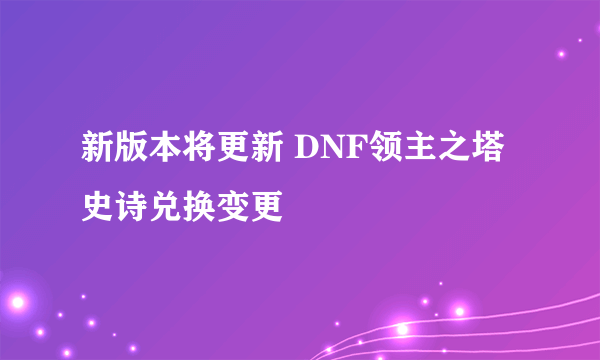 新版本将更新 DNF领主之塔史诗兑换变更